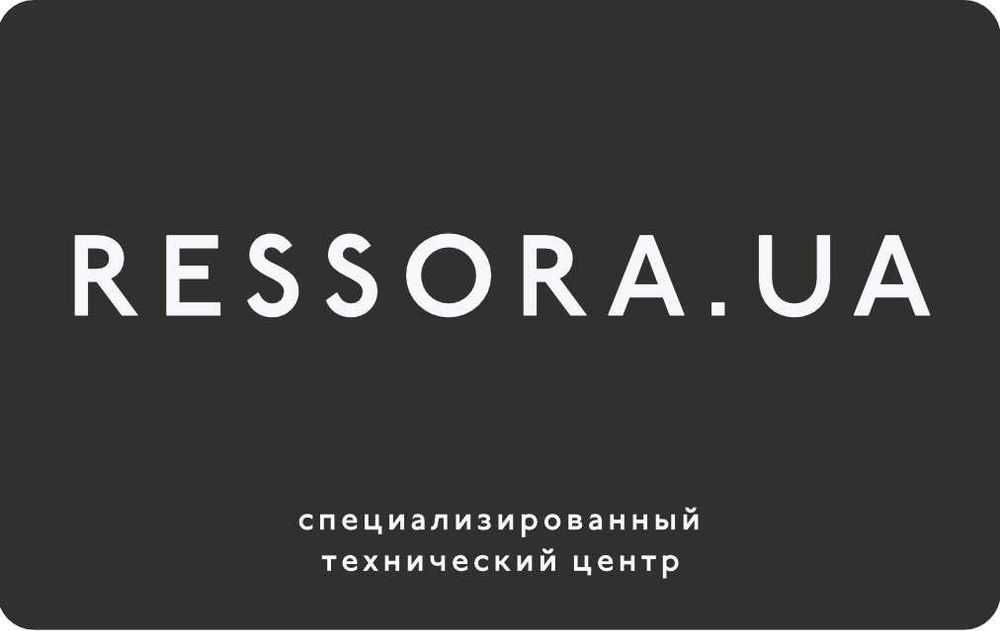 RESSORA.UA

специализированный
технический центр